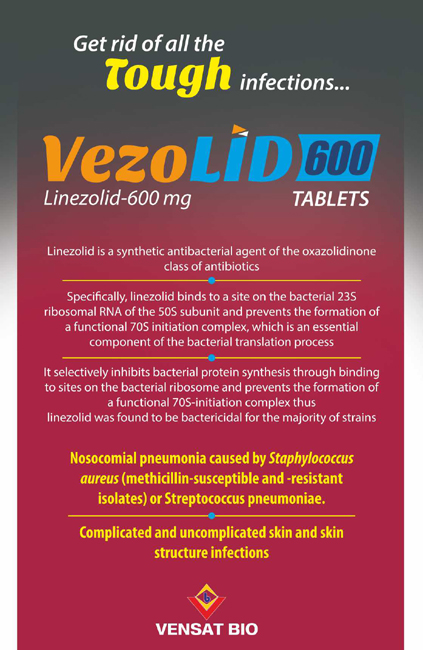 Get rid of all the Tough infections...

VezoLID 600

Linezolid-600 mg

TABLETS

Linezolid is a synthetic antibacterial agent of the oxazolidinone class of antibiotics

Specifically, linezolid binds to a site on the bacterial 23S ribosomal RNA of the 50S subunit and prevents the formation of a functional 70S initiation complex, which is an essential component of the bacterial translation process

It selectively inhibits bacterial protein synthesis through binding to sites on the bacterial ribosome and prevents the formation of a functional 70S-initiation complex thus linezolid was found to be bactericidal for the majority of strains

Nosocomial pneumonia caused by Staphylococcus aureus (methicillin-susceptible and -resistant isolates) or Streptococcus pneumoniae.

Complicated and uncomplicated skin and skin structure infections

VENSAT BIO